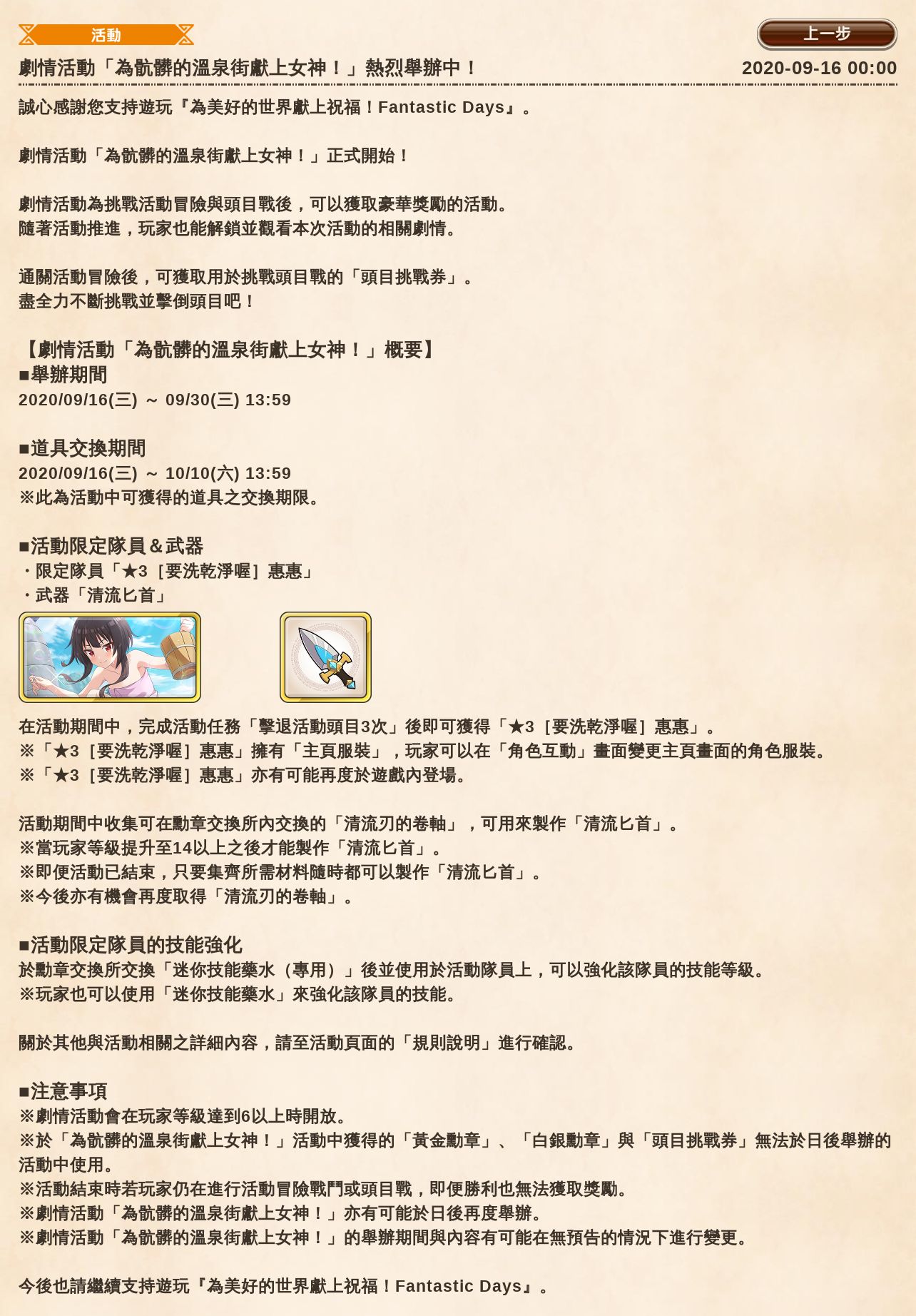 活動

上一步

劇情活動「為骯髒的溫泉街獻上女神！」熱烈舉辦中！

2020-09-16 00:00

誠心感謝您支持遊玩『為美好的世界獻上祝福！Fantastic Days』。

劇情活動「為骯髒的溫泉街獻上女神！」正式開始！

劇情活動為挑戰活動冒險與頭目戰後，可以獲取豪華獎勵的活動。
隨著活動推進，玩家也能解鎖並觀看本次活動的相關劇情。

通關活動冒險後，可獲取用於挑戰頭目戰的「頭目挑戰券」。
盡全力不斷挑戰並擊倒頭目吧！

【劇情活動「為骯髒的溫泉街獻上女神！」概要】
■舉辦期間
2020/09/16(三) ～ 09/30(三) 13:59

■道具交換期間
2020/09/16(三) ～ 10/10(六) 13:59
※此為活動中可獲得的道具之交換期限。

■活動限定隊員＆武器
・限定隊員「★3［要洗乾淨喔］惠惠」
・武器「清流匕首」

在活動期間中，完成活動任務「擊退活動頭目3次」後即可獲得「★3［要洗乾淨喔］惠惠」。
※「★3［要洗乾淨喔］惠惠」擁有「主頁服裝」，玩家可以在「角色互動」畫面變更主頁畫面的角色服裝。
※「★3［要洗乾淨喔］惠惠」亦有可能再度於遊戲內登場。

活動期間中收集可在勳章交換所內交換的「清流刃的卷軸」，可用來製作「清流匕首」。
※當玩家等級提升至14以上之後才能製作「清流匕首」。
※即便活動已結束，只要集齊所需材料隨時都可以製作「清流匕首」。
※今後亦有機會再度取得「清流刃的卷軸」。

■活動限定隊員的技能強化
於勳章交換所交換「迷你技能藥水（專用）」後並使用於活動隊員上，可以強化該隊員的技能等級。
※玩家也可以使用「迷你技能藥水」來強化該隊員的技能。

關於其他與活動相關之詳細內容，請至活動頁面的「規則說明」進行確認。

■注意事項
※劇情活動會在玩家等級達到6以上時開放。
※於「為骯髒的溫泉街獻上女神！」活動中獲得的「黃金勳章」、「白銀勳章」與「頭目挑戰券」無法於日後舉辦的活動中使用。
※活動結束時若玩家仍在進行活動冒險戰鬥或頭目戰，即便勝利也無法獲取獎勵。
※劇情活動「為骯髒的溫泉街獻上女神！」亦有可能於日後再度舉辦。
※劇情活動「為骯髒的溫泉街獻上女神！」的舉辦期間與內容有可能在無預告的情況下進行變更。

今後也請繼續支持遊玩『為美好的世界獻上祝福！Fantastic Days』。